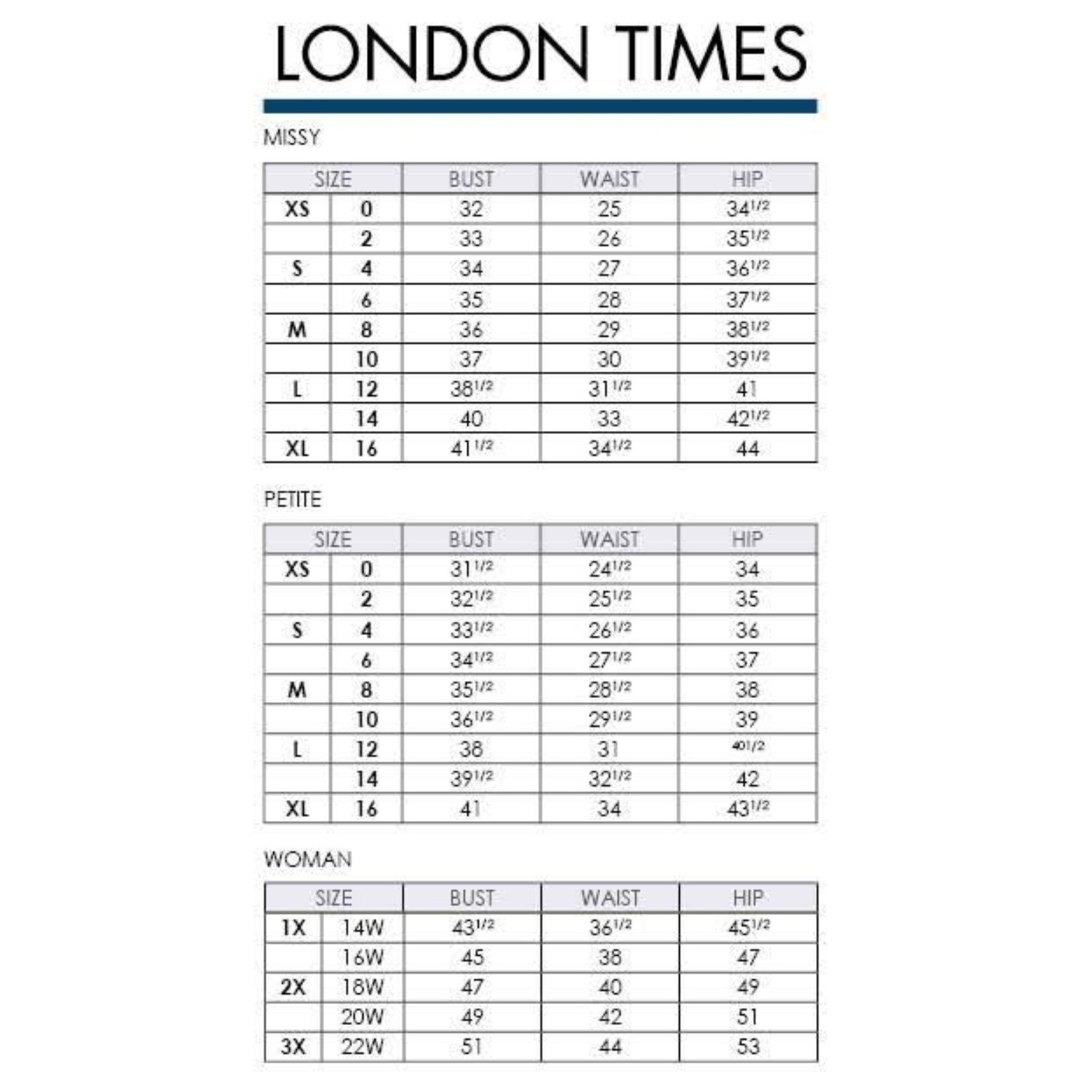 LONDON TIMES

MISSY

| SIZE | | BUST | WAIST | HIP |
|---|---|---|---|---|
| XS | 0 | 32 | 25 | $34^{1/2}$ |
| | 2 | 33 | 26 | $35^{1/2}$ |
| S | 4 | 34 | 27 | $36^{1/2}$ |
| | 6 | 35 | 28 | $37^{1/2}$ |
| M | 8 | 36 | 29 | $38^{1/2}$ |
| | 10 | 37 | 30 | $39^{1/2}$ |
| L | 12 | $38^{1/2}$ | $31^{1/2}$ | 41 |
| | 14 | 40 | 33 | $42^{1/2}$ |
| XL | 16 | $41^{1/2}$ | $34^{1/2}$ | 44 |

PETITE

| SIZE | | BUST | WAIST | HIP |
|---|---|---|---|---|
| XS | 0 | $31^{1/2}$ | $24^{1/2}$ | 34 |
| | 2 | $32^{1/2}$ | $25^{1/2}$ | 35 |
| S | 4 | $33^{1/2}$ | $26^{1/2}$ | 36 |
| | 6 | $34^{1/2}$ | $27^{1/2}$ | 37 |
| M | 8 | $35^{1/2}$ | $28^{1/2}$ | 38 |
| | 10 | $36^{1/2}$ | $29^{1/2}$ | 39 |
| L | 12 | 38 | 31 | $40^{1/2}$ |
| | 14 | $39^{1/2}$ | $32^{1/2}$ | 42 |
| XL | 16 | 41 | 34 | $43^{1/2}$ |

WOMAN

| SIZE | | BUST | WAIST | HIP |
|---|---|---|---|---|
| 1X | 14W | $43^{1/2}$ | $36^{1/2}$ | $45^{1/2}$ |
| | 16W | 45 | 38 | 47 |
| 2X | 18W | 47 | 40 | 49 |
| | 20W | 49 | 42 | 51 |
| 3X | 22W | 51 | 44 | 53 |